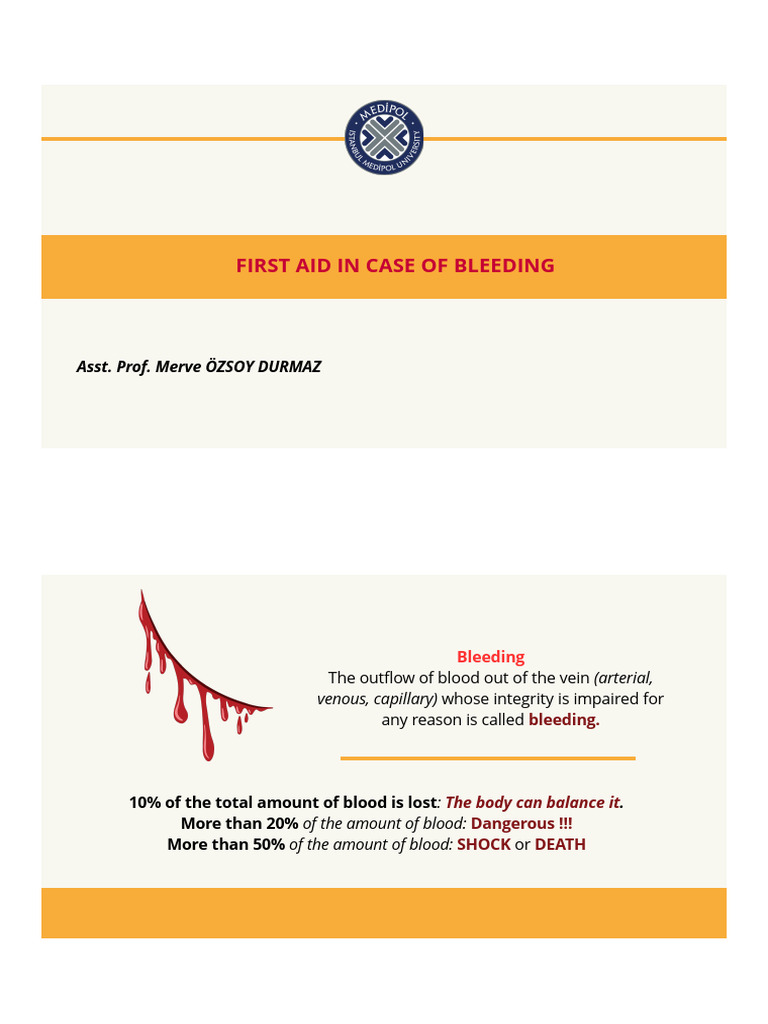 MEDİPOL
İSTANBUL MEDİPOL UNIVERSITY

FIRST AID IN CASE OF BLEEDING

Asst. Prof. Merve ÖZSOY DURMAZ

Bleeding
The outflow of blood out of the vein (arterial, venous, capillary) whose integrity is impaired for any reason is called bleeding.

10% of the total amount of blood is lost: The body can balance it.
More than 20% of the amount of blood: Dangerous !!!
More than 50% of the amount of blood: SHOCK or DEATH